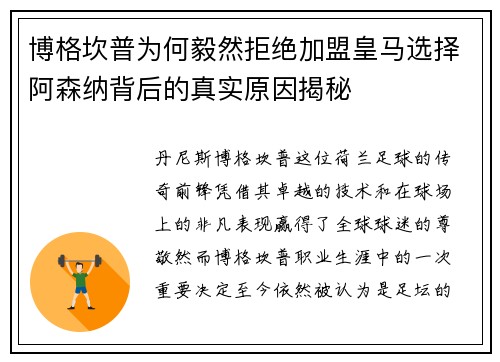 博格坎普为何毅然拒绝加盟皇马选择阿森纳背后的真实原因揭秘

丹尼斯博格坎普这位荷兰足球的传奇前锋凭借其卓越的技术和在球场上的非凡表现赢得了全球球迷的尊敬然而博格坎普职业生涯中的一次重要决定至今依然被认为是足坛的